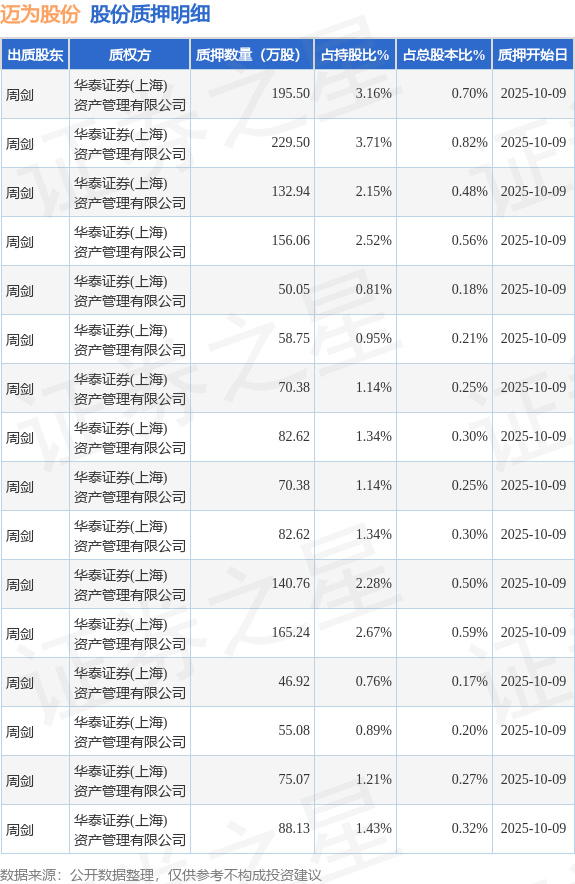 迈为股份 股份质押明细

| 出质股东 | 质权方 | 质押数量（万股） | 占持股比% | 占总股本比% | 质押开始日 |
|---|---|---|---|---|---|
| 周剑 | 华泰证券(上海)资产管理有限公司 | 195.50 | 3.16% | 0.70% | 2025-10-09 |
| 周剑 | 华泰证券(上海)资产管理有限公司 | 229.50 | 3.71% | 0.82% | 2025-10-09 |
| 周剑 | 华泰证券(上海)资产管理有限公司 | 132.94 | 2.15% | 0.48% | 2025-10-09 |
| 周剑 | 华泰证券(上海)资产管理有限公司 | 156.06 | 2.52% | 0.56% | 2025-10-09 |
| 周剑 | 华泰证券(上海)资产管理有限公司 | 50.05 | 0.81% | 0.18% | 2025-10-09 |
| 周剑 | 华泰证券(上海)资产管理有限公司 | 58.75 | 0.95% | 0.21% | 2025-10-09 |
| 周剑 | 华泰证券(上海)资产管理有限公司 | 70.38 | 1.14% | 0.25% | 2025-10-09 |
| 周剑 | 华泰证券(上海)资产管理有限公司 | 82.62 | 1.34% | 0.30% | 2025-10-09 |
| 周剑 | 华泰证券(上海)资产管理有限公司 | 70.38 | 1.14% | 0.25% | 2025-10-09 |
| 周剑 | 华泰证券(上海)资产管理有限公司 | 82.62 | 1.34% | 0.30% | 2025-10-09 |
| 周剑 | 华泰证券(上海)资产管理有限公司 | 140.76 | 2.28% | 0.50% | 2025-10-09 |
| 周剑 | 华泰证券(上海)资产管理有限公司 | 165.24 | 2.67% | 0.59% | 2025-10-09 |
| 周剑 | 华泰证券(上海)资产管理有限公司 | 46.92 | 0.76% | 0.17% | 2025-10-09 |
| 周剑 | 华泰证券(上海)资产管理有限公司 | 55.08 | 0.89% | 0.20% | 2025-10-09 |
| 周剑 | 华泰证券(上海)资产管理有限公司 | 75.07 | 1.21% | 0.27% | 2025-10-09 |
| 周剑 | 华泰证券(上海)资产管理有限公司 | 88.13 | 1.43% | 0.32% | 2025-10-09 |

数据来源：公开数据整理，仅供参考不构成投资建议

证券之星